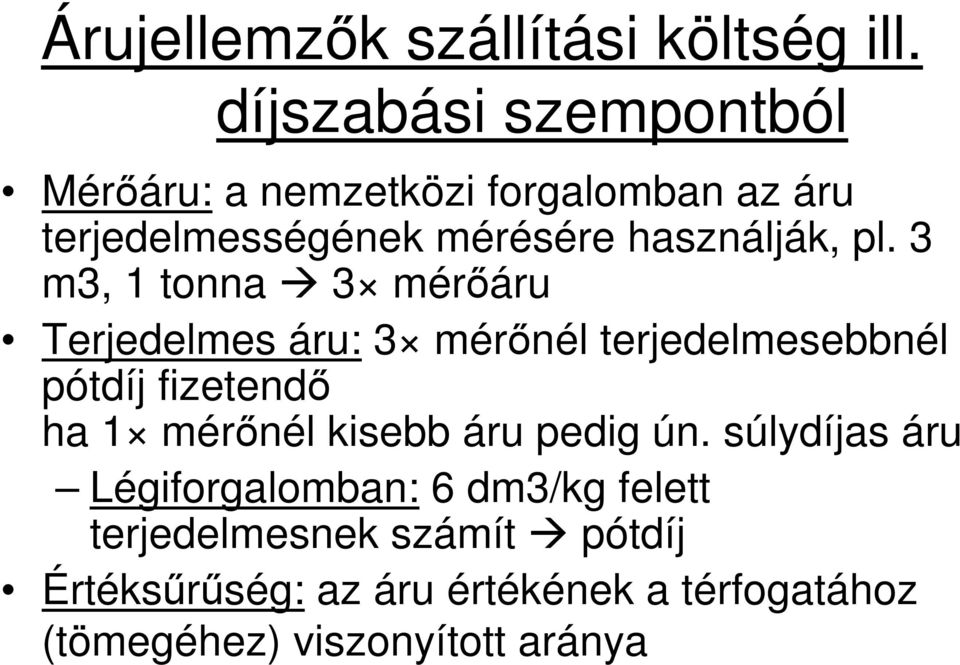 Árujellemzők szállítási költség ill. díjszabási szempontból

• Mérőáru: a nemzetközi forgalomban az áru terjedelmességének mérésére használják, pl. 3 m3, 1 tonna → 3× mérőáru

• Terjedelmes áru: 3× mérőnél terjedelmesebbnél pótdíj fizetendő
ha 1× mérőnél kisebb áru pedig ún. súlydíjas áru

– Légiforgalomban: 6 dm3/kg felett terjedelmesnek számít → pótdíj

• Értéksűrűség: az áru értékének a térfogatához (tömegéhez) viszonyított aránya